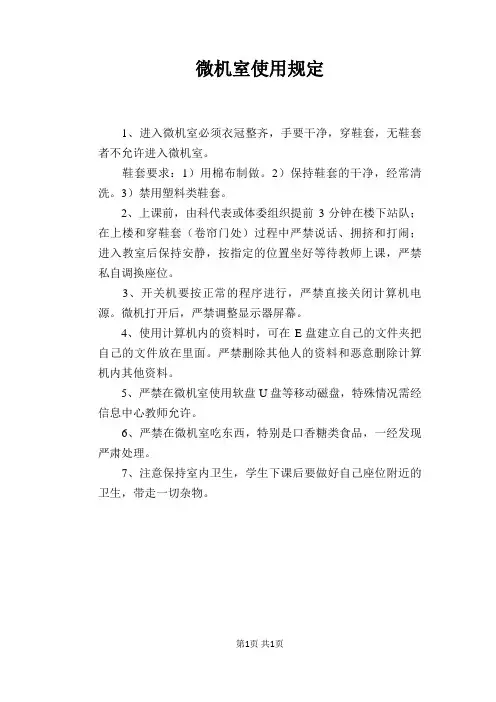 微机室使用规定

1、进入微机室必须衣冠整齐，手要干净，穿鞋套，无鞋套者不允许进入微机室。

鞋套要求：1）用棉布制做。2）保持鞋套的干净，经常清洗。3）禁用塑料类鞋套。

2、上课前，由科代表或体委组织提前 3 分钟在楼下站队；在上楼和穿鞋套（卷帘门处）过程中严禁说话、拥挤和打闹；进入教室后保持安静，按指定的位置坐好等待教师上课，严禁私自调换座位。

3、开关机要按正常的程序进行，严禁直接关闭计算机电源。微机打开后，严禁调整显示器屏幕。

4、使用计算机内的资料时，可在 E 盘建立自己的文件夹把自己的文件放在里面。严禁删除其他人的资料和恶意删除计算机内其他资料。

5、严禁在微机室使用软盘 U 盘等移动磁盘，特殊情况需经信息中心教师允许。

6、严禁在微机室吃东西，特别是口香糖类食品，一经发现严肃处理。

7、注意保持室内卫生，学生下课后要做好自己座位附近的卫生，带走一切杂物。

第1页 共1页